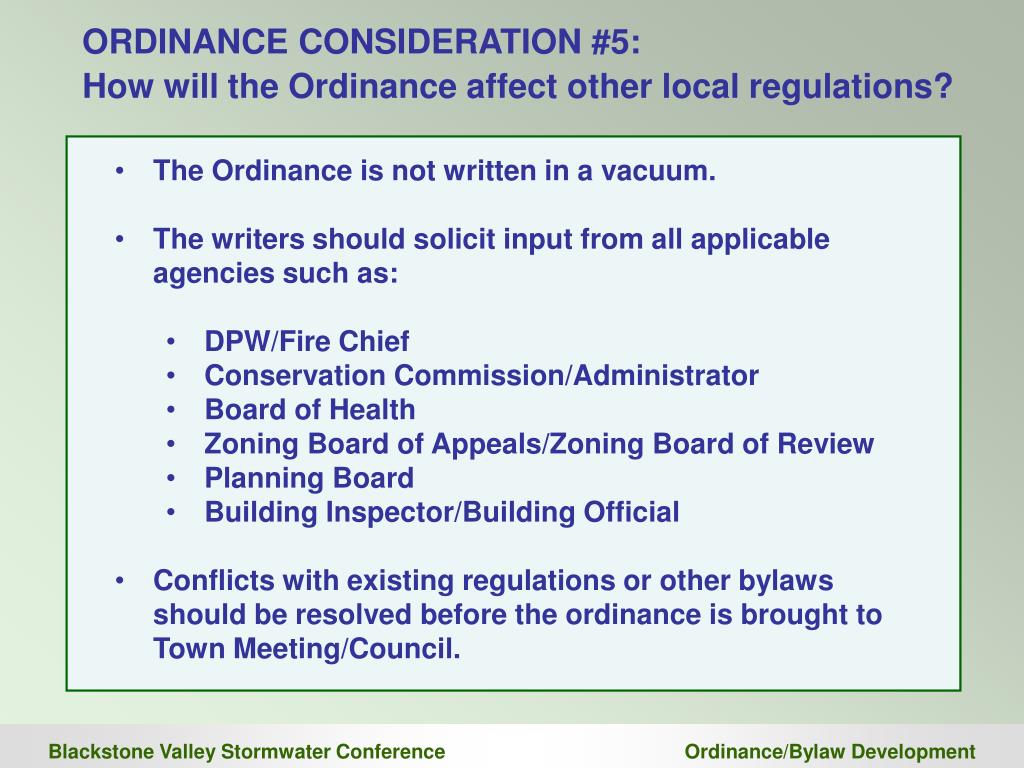 ORDINANCE CONSIDERATION #5:
How will the Ordinance affect other local regulations?

• The Ordinance is not written in a vacuum.

• The writers should solicit input from all applicable agencies such as:

• DPW/Fire Chief
• Conservation Commission/Administrator
• Board of Health
• Zoning Board of Appeals/Zoning Board of Review
• Planning Board
• Building Inspector/Building Official

• Conflicts with existing regulations or other bylaws should be resolved before the ordinance is brought to Town Meeting/Council.

Blackstone Valley Stormwater Conference

Ordinance/Bylaw Development